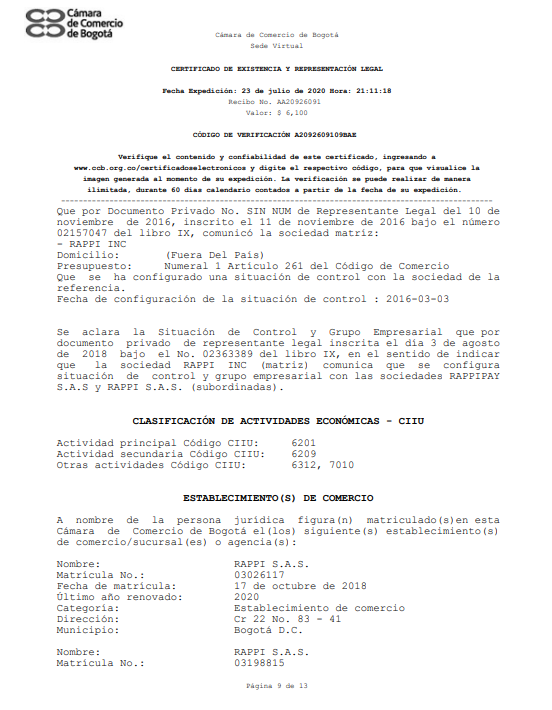 Cámara de Comercio de Bogotá

Cámara de Comercio de Bogotá
Sede Virtual

CERTIFICADO DE EXISTENCIA Y REPRESENTACIÓN LEGAL

Fecha Expedición: 23 de julio de 2020 Hora: 21:11:18
Recibo No. AA20926091
Valor: $ 6,100

CÓDIGO DE VERIFICACIÓN A2092609109BAE

Verifique el contenido y confiabilidad de este certificado, ingresando a www.ccb.org.co/certificadoselectronicos y digite el respectivo código, para que visualice la imagen generada al momento de su expedición. La verificación se puede realizar de manera ilimitada, durante 60 días calendario contados a partir de la fecha de su expedición.

Que por Documento Privado No. SIN NUM de Representante Legal del 10 de noviembre de 2016, inscrito el 11 de noviembre de 2016 bajo el número 02157047 del libro IX, comunicó la sociedad matriz:
- RAPPI INC
Domicilio: (Fuera Del País)
Presupuesto: Numeral 1 Artículo 261 del Código de Comercio
Que se ha configurado una situación de control con la sociedad de la referencia.
Fecha de configuración de la situación de control : 2016-03-03

Se aclara la Situación de Control y Grupo Empresarial que por documento privado de representante legal inscrita el día 3 de agosto de 2018 bajo el No. 02363389 del libro IX, en el sentido de indicar que la sociedad RAPPI INC (matriz) comunica que se configura situación de control y grupo empresarial con las sociedades RAPPIPAY S.A.S y RAPPI S.A.S. (subordinadas).

CLASIFICACIÓN DE ACTIVIDADES ECONÓMICAS - CIIU

Actividad principal Código CIIU: 6201
Actividad secundaria Código CIIU: 6209
Otras actividades Código CIIU: 6312, 7010

ESTABLECIMIENTO(S) DE COMERCIO

A nombre de la persona jurídica figura(n) matriculado(s)en esta Cámara de Comercio de Bogotá el(los) siguiente(s) establecimiento(s) de comercio/sucursal(es) o agencia(s):

Nombre: RAPPI S.A.S.
Matrícula No.: 03026117
Fecha de matrícula: 17 de octubre de 2018
Último año renovado: 2020
Categoría: Establecimiento de comercio
Dirección: Cr 22 No. 83 - 41
Municipio: Bogotá D.C.

Nombre: RAPPI S.A.S.
Matrícula No.: 03198815

Página 9 de 13